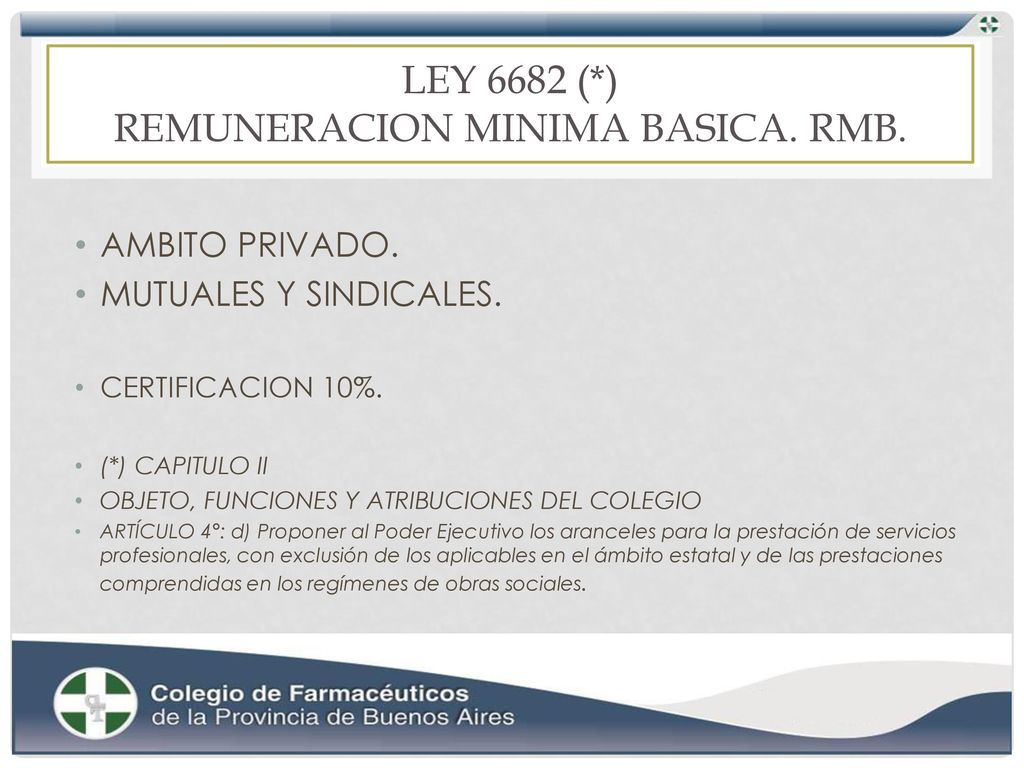 LEY 6682 (*)
REMUNERACION MINIMA BASICA. RMB.

• AMBITO PRIVADO.
• MUTUALES Y SINDICALES.

• CERTIFICACION 10%.

• (*) CAPITULO II
• OBJETO, FUNCIONES Y ATRIBUCIONES DEL COLEGIO
• ARTÍCULO 4°: d) Proponer al Poder Ejecutivo los aranceles para la prestación de servicios profesionales, con exclusión de los aplicables en el ámbito estatal y de las prestaciones comprendidas en los regímenes de obras sociales.

Colegio de Farmacéuticos
de la Provincia de Buenos Aires